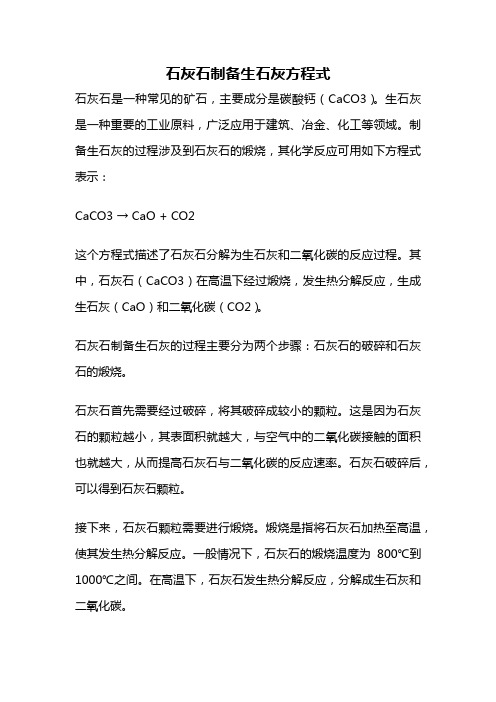 石灰石制备生石灰方程式

石灰石是一种常见的矿石，主要成分是碳酸钙（CaCO3）。生石灰是一种重要的工业原料，广泛应用于建筑、冶金、化工等领域。制备生石灰的过程涉及到石灰石的煅烧，其化学反应可用如下方程式表示：

CaCO3 → CaO + CO2

这个方程式描述了石灰石分解为生石灰和二氧化碳的反应过程。其中，石灰石（CaCO3）在高温下经过煅烧，发生热分解反应，生成生石灰（CaO）和二氧化碳（CO2）。

石灰石制备生石灰的过程主要分为两个步骤：石灰石的破碎和石灰石的煅烧。

石灰石首先需要经过破碎，将其破碎成较小的颗粒。这是因为石灰石的颗粒越小，其表面积就越大，与空气中的二氧化碳接触的面积也就越大，从而提高石灰石与二氧化碳的反应速率。石灰石破碎后，可以得到石灰石颗粒。

接下来，石灰石颗粒需要进行煅烧。煅烧是指将石灰石加热至高温，使其发生热分解反应。一般情况下，石灰石的煅烧温度为 800℃到1000℃之间。在高温下，石灰石发生热分解反应，分解成生石灰和二氧化碳。